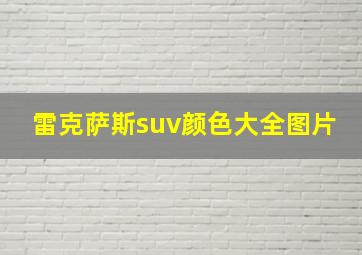 雷克萨斯suv颜色大全图片